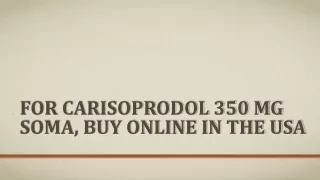 FOR CARISOPRODOL 350 MG SOMA, BUY ONLINE IN THE USA